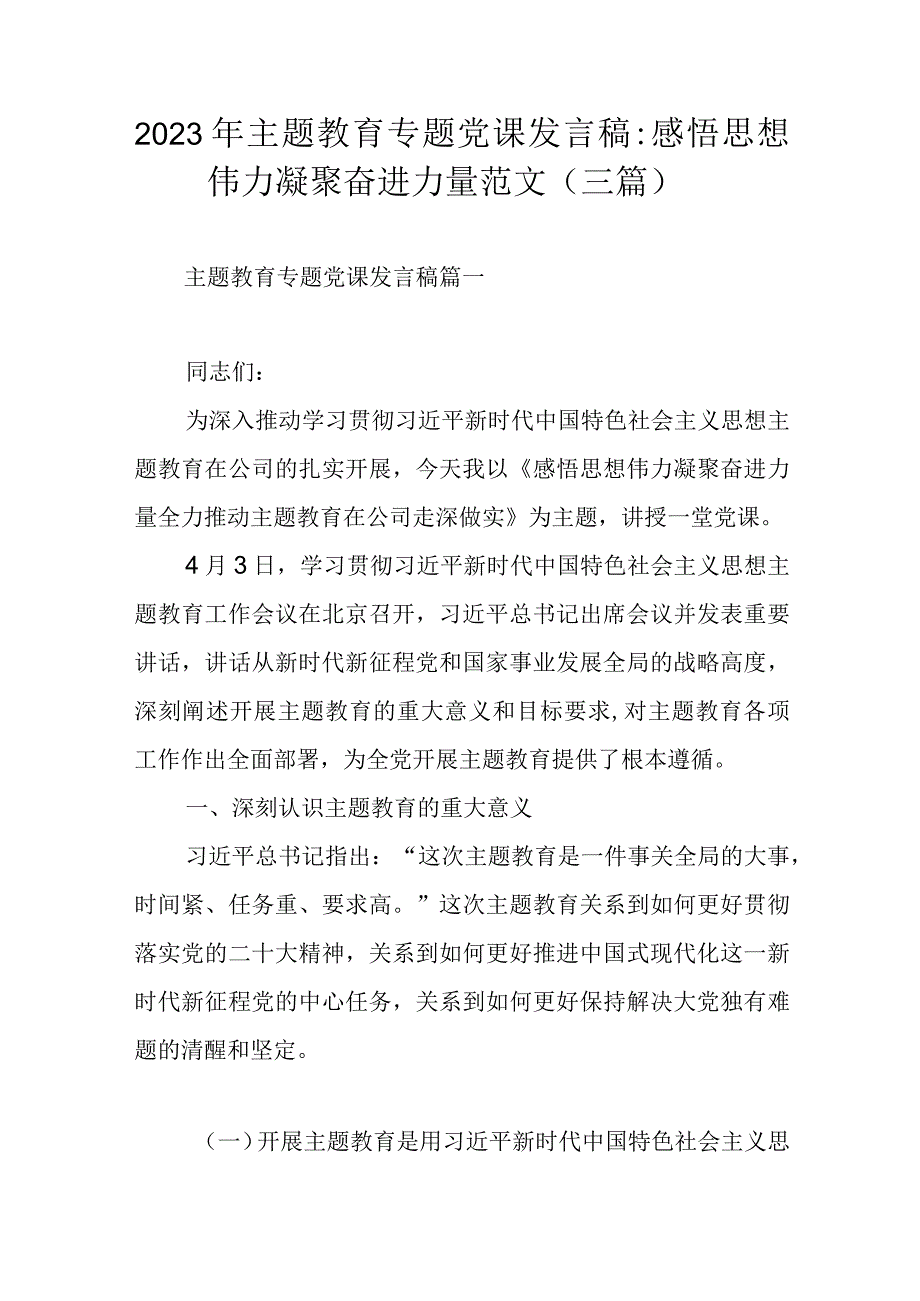 2023年主题教育专题党课发言稿:感悟思想伟力凝聚奋进力量范文（三篇）

主题教育专题党课发言稿篇一

同志们：

为深入推动学习贯彻习近平新时代中国特色社会主义思想主题教育在公司的扎实开展，今天我以《感悟思想伟力凝聚奋进力量全力推动主题教育在公司走深做实》为主题，讲授一堂党课。

4月3日，学习贯彻习近平新时代中国特色社会主义思想主题教育工作会议在北京召开，习近平总书记出席会议并发表重要讲话，讲话从新时代新征程党和国家事业发展全局的战略高度，深刻阐述开展主题教育的重大意义和目标要求,对主题教育各项工作作出全面部署，为全党开展主题教育提供了根本遵循。

一、深刻认识主题教育的重大意义

习近平总书记指出：“这次主题教育是一件事关全局的大事，时间紧、任务重、要求高。”这次主题教育关系到如何更好贯彻落实党的二十大精神，关系到如何更好推进中国式现代化这一新时代新征程党的中心任务，关系到如何更好保持解决大党独有难题的清醒和坚定。

（一）开展主题教育是用习近平新时代中国特色社会主义思